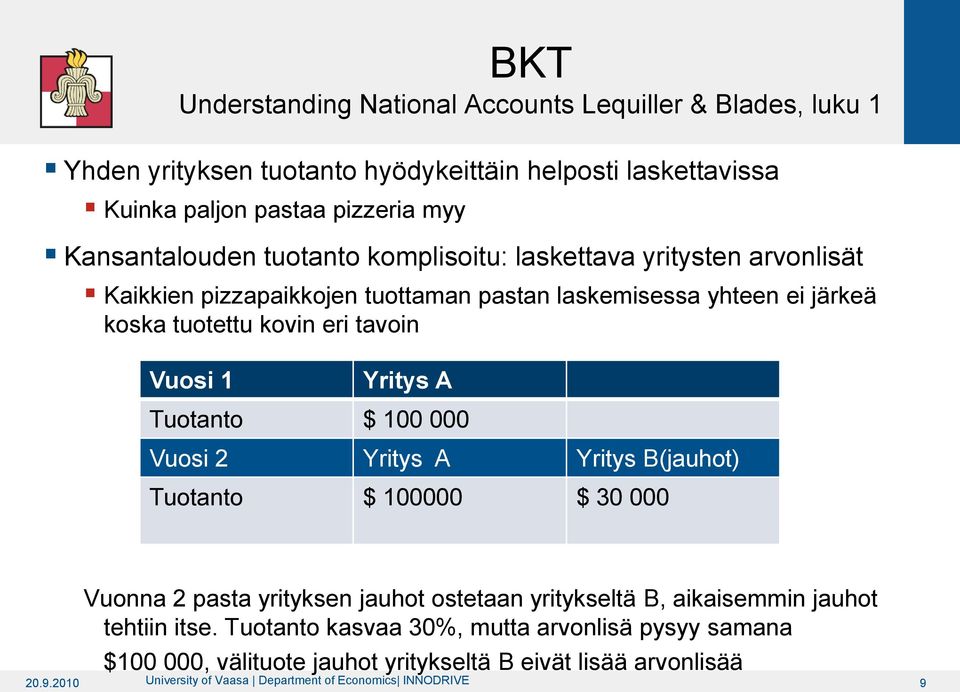 BKT
Understanding National Accounts Lequiller & Blades, luku 1

Yhden yrityksen tuotanto hyödykeittäin helposti laskettavissa
Kuinka paljon pastaa pizzeria myy

Kansantalouden tuotanto komplisoitu: laskettava yritysten arvonlisät
Kaikkien pizzapaikkojen tuottaman pastan laskemisessa yhteen ei järkeä koska tuotettu kovin eri tavoin

| Vuosi 1 | Yritys A | |
|---|---|---|
| Tuotanto | \$ 100 000 | |
| Vuosi 2 | Yritys A | Yritys B(jauhot) |
| Tuotanto | \$ 100000 | \$ 30 000 |

Vuonna 2 pasta yrityksen jauhot ostetaan yritykseltä B, aikaisemmin jauhot tehtiin itse. Tuotanto kasvaa 30%, mutta arvonlisä pysyy samana \$100 000, välituote jauhot yritykseltä B eivät lisää arvonlisää

20.9.2010
University of Vaasa | Department of Economics| INNODRIVE
9